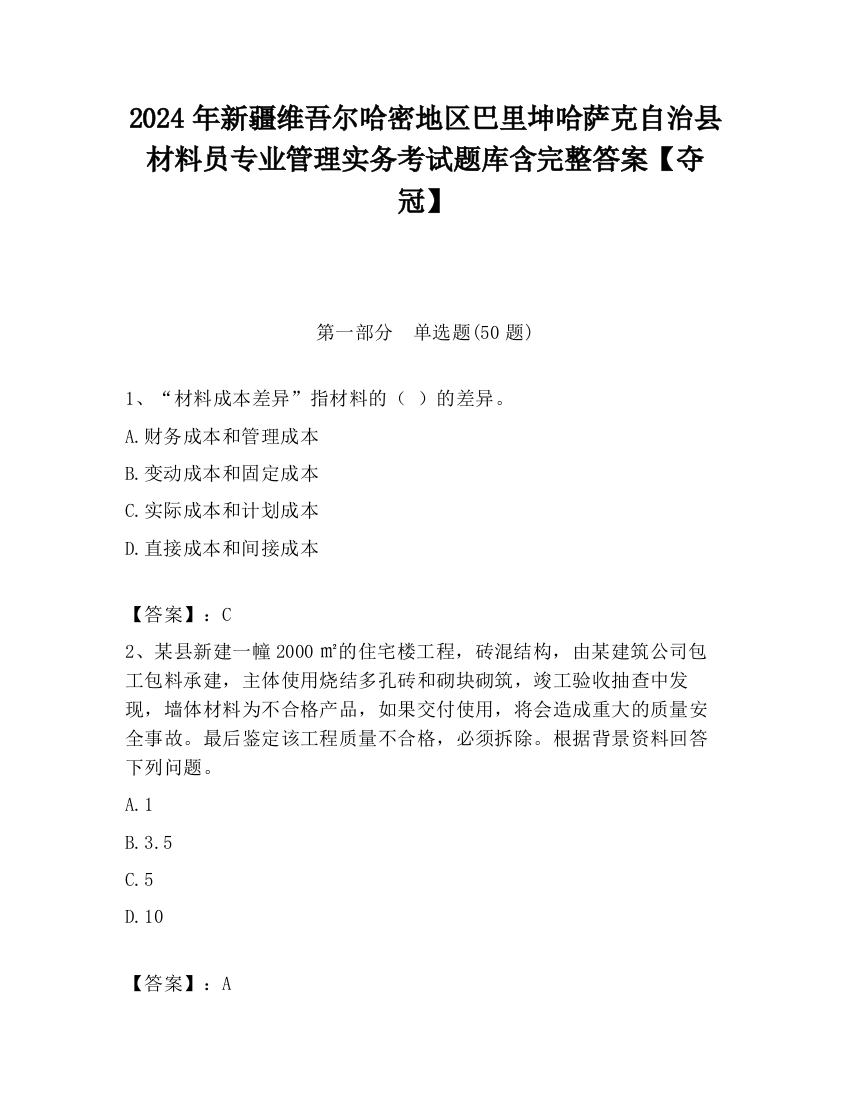 2024 年新疆维吾尔哈密地区巴里坤哈萨克自治县材料员专业管理实务考试题库含完整答案【夺冠】

第一部分　单选题(50 题)

1、“材料成本差异”指材料的（ ）的差异。

A.财务成本和管理成本

B.变动成本和固定成本

C.实际成本和计划成本

D.直接成本和间接成本

【答案】：C

2、某县新建一幢 2000 ㎡的住宅楼工程，砖混结构，由某建筑公司包工包料承建，主体使用烧结多孔砖和砌块砌筑，竣工验收抽查中发现，墙体材料为不合格产品，如果交付使用，将会造成重大的质量安全事故。最后鉴定该工程质量不合格，必须拆除。根据背景资料回答下列问题。

A.1

B.3.5

C.5

D.10

【答案】：A